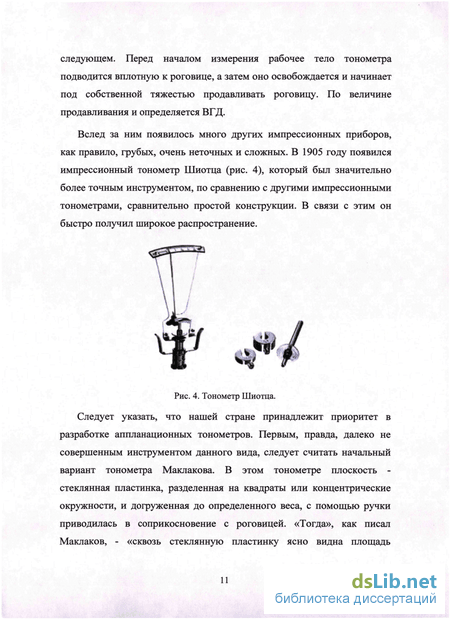 следующем. Перед началом измерения рабочее тело тонометра подводится вплотную к роговице, а затем оно освобождается и начинает под собственной тяжестью продавливать роговицу. По величине продавливания и определяется ВГД.

Вслед за ним появилось много других импрессионных приборов, как правило, грубых, очень неточных и сложных. В 1905 году появился импрессионный тонометр Шиотца (рис. 4), который был значительно более точным инструментом, по сравнению с другими импрессионными тонометрами, сравнительно простой конструкции. В связи с этим он быстро получил широкое распространение.

Рис. 4. Тонометр Шиотца.

Следует указать, что нашей стране принадлежит приоритет в разработке аппланационных тонометров. Первым, правда, далеко не совершенным инструментом данного вида, следует считать начальный вариант тонометра Маклакова. В этом тонометре плоскость - стеклянная пластинка, разделенная на квадраты или концентрические окружности, и догруженная до определенного веса, с помощью ручки приводилась в соприкосновение с роговицей. «Тогда», как писал Маклаков, - «сквозь стеклянную пластинку ясно видна площадь

11

dsLib.net
библиотека диссертаций